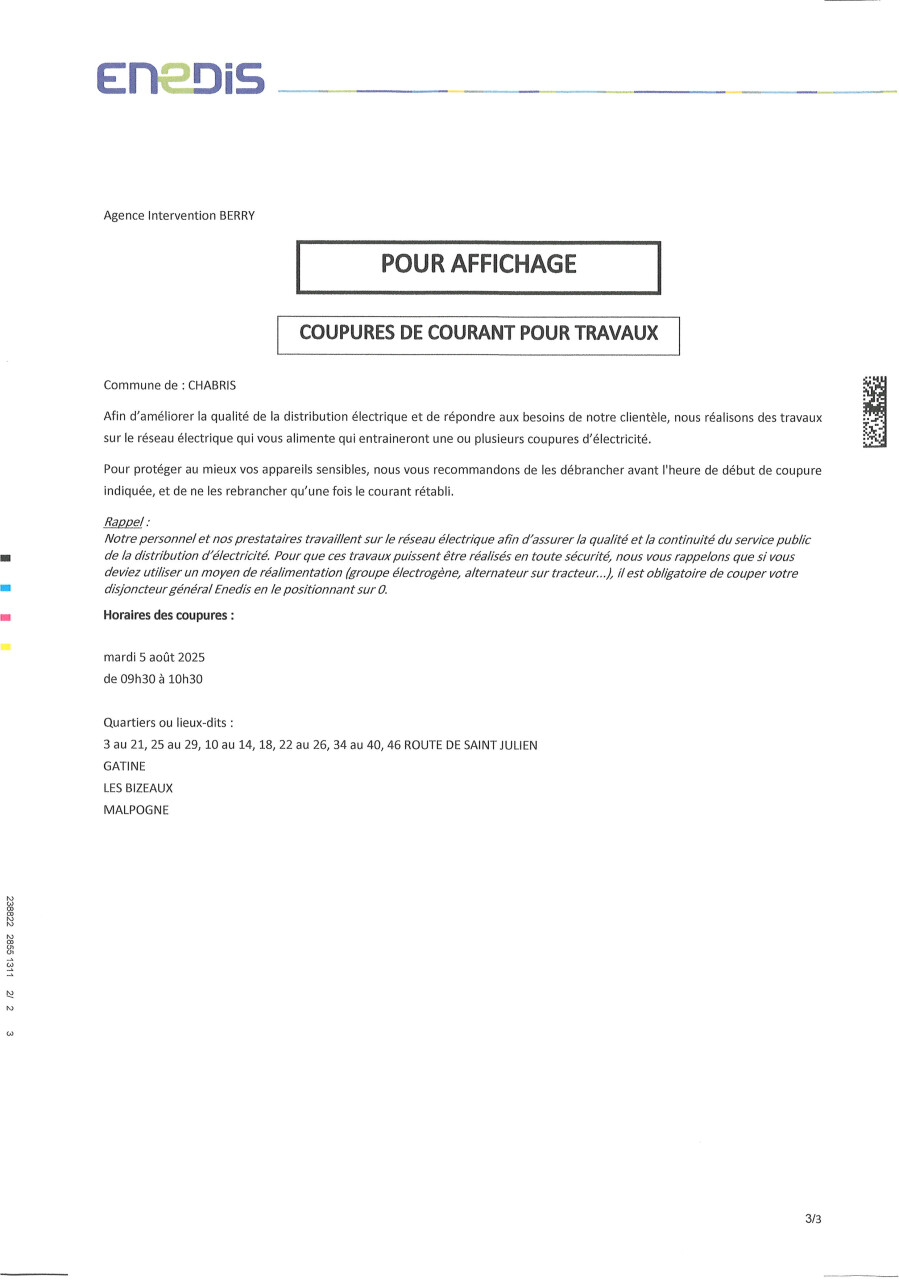 ENEDIS

Agence Intervention BERRY

POUR AFFICHAGE

COUPURES DE COURANT POUR TRAVAUX

Commune de : CHABRIS

Afin d'améliorer la qualité de la distribution électrique et de répondre aux besoins de notre clientèle, nous réalisons des travaux sur le réseau électrique qui vous alimente qui entraineront une ou plusieurs coupures d'électricité.

Pour protéger au mieux vos appareils sensibles, nous vous recommandons de les débrancher avant l'heure de début de coupure indiquée, et de ne les rebrancher qu'une fois le courant rétabli.

Rappel :
Notre personnel et nos prestataires travaillent sur le réseau électrique afin d'assurer la qualité et la continuité du service public de la distribution d'électricité. Pour que ces travaux puissent être réalisés en toute sécurité, nous vous rappelons que si vous deviez utiliser un moyen de réalimentation (groupe électrogène, alternateur sur tracteur...), il est obligatoire de couper votre disjoncteur général Enedis en le positionnant sur 0.

Horaires des coupures :

mardi 5 août 2025
de 09h30 à 10h30

Quartiers ou lieux-dits :
3 au 21, 25 au 29, 10 au 14, 18, 22 au 26, 34 au 40, 46 ROUTE DE SAINT JULIEN
GATINE
LES BIZEAUX
MALPOGNE

238822 2855 1311 2/ 2 3

3/3